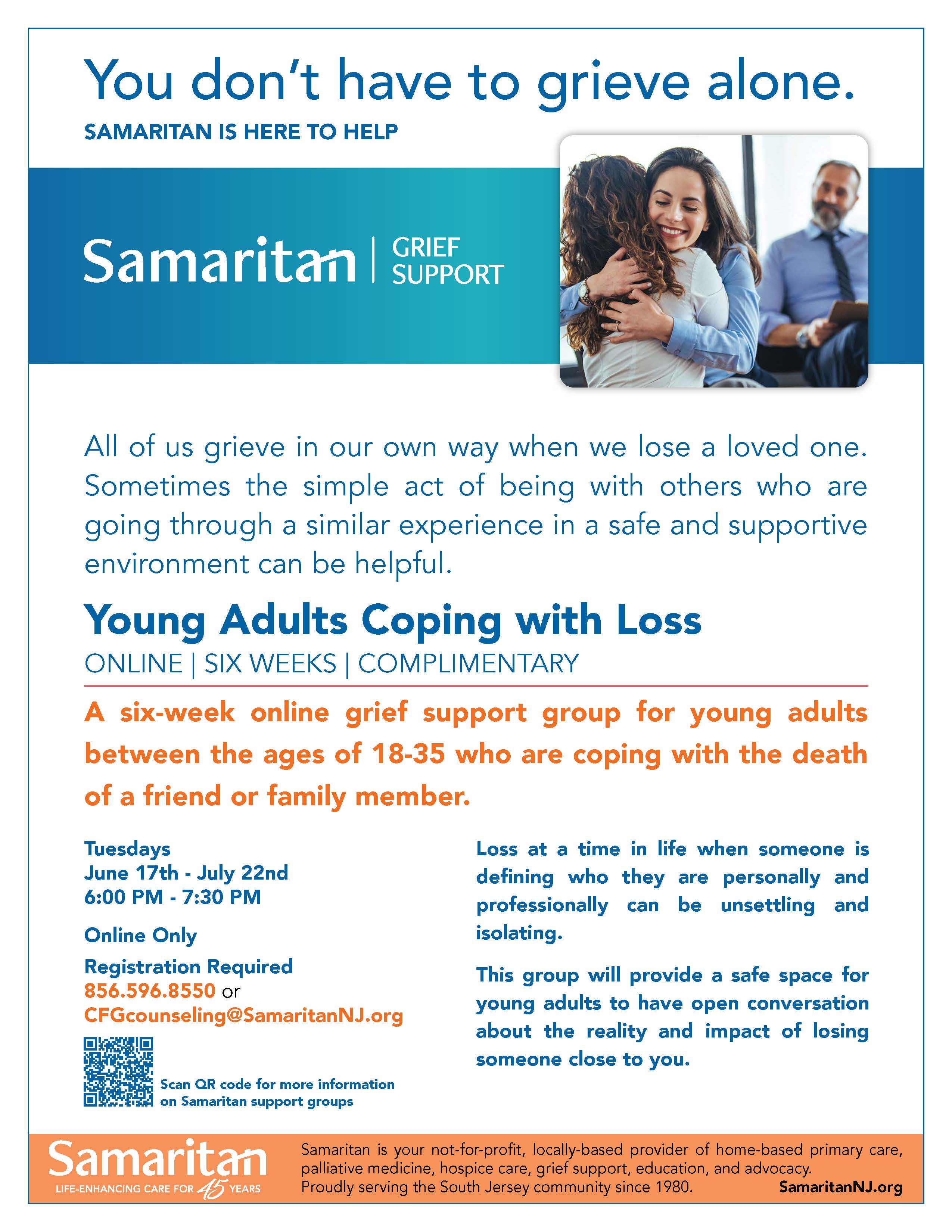 You don't have to grieve alone.

SAMARITAN IS HERE TO HELP

Samaritan | GRIEF SUPPORT

All of us grieve in our own way when we lose a loved one. Sometimes the simple act of being with others who are going through a similar experience in a safe and supportive environment can be helpful.

Young Adults Coping with Loss

ONLINE | SIX WEEKS | COMPLIMENTARY

A six-week online grief support group for young adults between the ages of 18-35 who are coping with the death of a friend or family member.

Tuesdays
June 17th - July 22nd
6:00 PM - 7:30 PM

Online Only

Registration Required
856.596.8550 or
CFGcounseling@SamaritanNJ.org

Scan QR code for more information on Samaritan support groups

Loss at a time in life when someone is defining who they are personally and professionally can be unsettling and isolating.

This group will provide a safe space for young adults to have open conversation about the reality and impact of losing someone close to you.

Samaritan
LIFE-ENHANCING CARE FOR 45 YEARS

Samaritan is your not-for-profit, locally-based provider of home-based primary care, palliative medicine, hospice care, grief support, education, and advocacy.
Proudly serving the South Jersey community since 1980.

SamaritanNJ.org